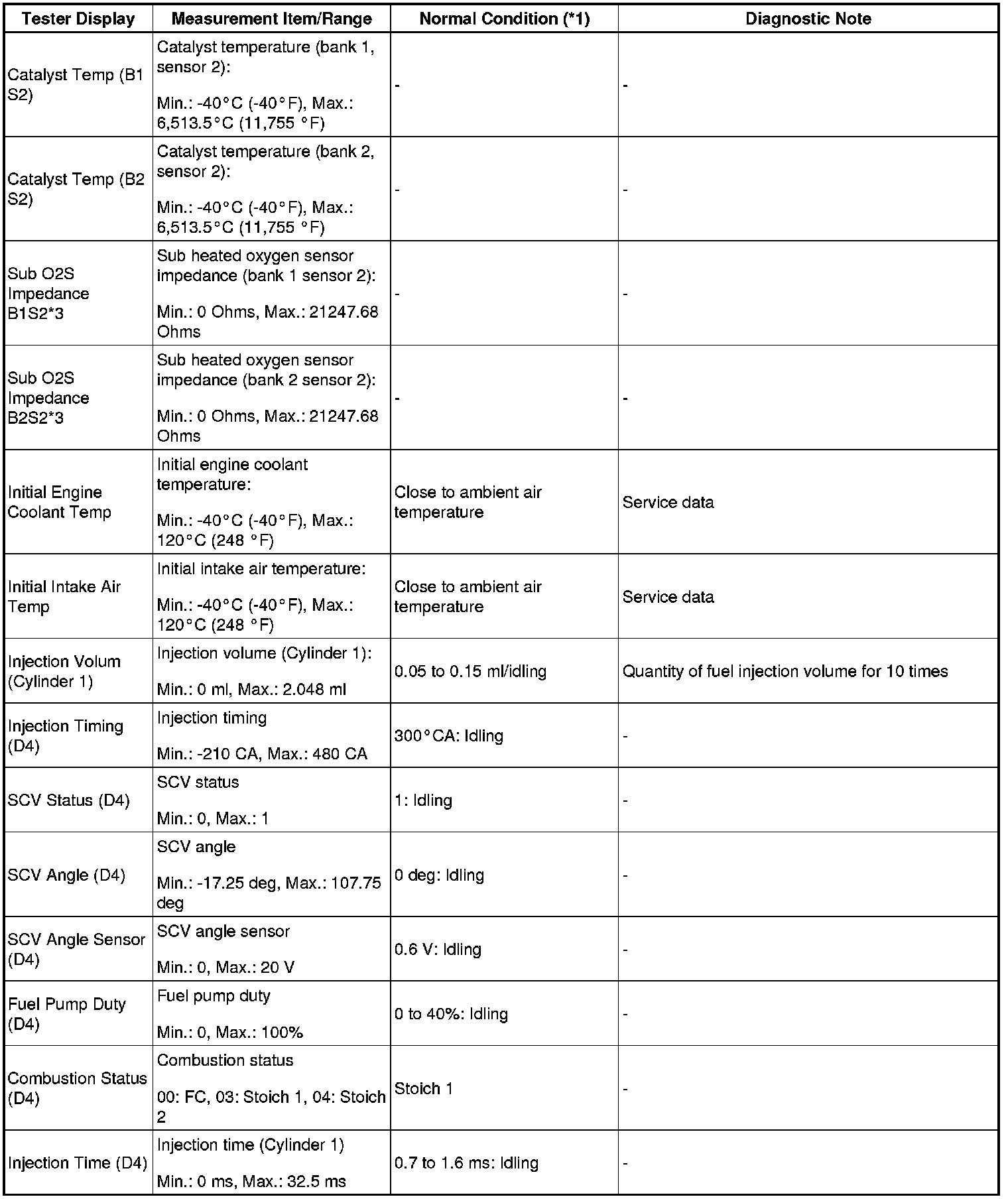 | Tester Display | Measurement Item/Range | Normal Condition (*1) | Diagnostic Note |
|---|---|---|---|
| Catalyst Temp (B1 S2) | Catalyst temperature (bank 1, sensor 2): Min.: -40°C (-40°F), Max.: 6,513.5°C (11,755 °F) | - | - |
| Catalyst Temp (B2 S2) | Catalyst temperature (bank 2, sensor 2): Min.: -40°C (-40°F), Max.: 6,513.5°C (11,755 °F) | - | - |
| Sub O2S Impedance B1S2*3 | Sub heated oxygen sensor impedance (bank 1 sensor 2): Min.: 0 Ohms, Max.: 21247.68 Ohms | - | - |
| Sub O2S Impedance B2S2*3 | Sub heated oxygen sensor impedance (bank 2 sensor 2): Min.: 0 Ohms, Max.: 21247.68 Ohms | - | - |
| Initial Engine Coolant Temp | Initial engine coolant temperature: Min.: -40°C (-40°F), Max.: 120°C (248 °F) | Close to ambient air temperature | Service data |
| Initial Intake Air Temp | Initial intake air temperature: Min.: -40°C (-40°F), Max.: 120°C (248 °F) | Close to ambient air temperature | Service data |
| Injection Volum (Cylinder 1) | Injection volume (Cylinder 1): Min.: 0 ml, Max.: 2.048 ml | 0.05 to 0.15 ml/idling | Quantity of fuel injection volume for 10 times |
| Injection Timing (D4) | Injection timing Min.: -210 CA, Max.: 480 CA | 300°CA: Idling | - |
| SCV Status (D4) | SCV status Min.: 0, Max.: 1 | 1: Idling | - |
| SCV Angle (D4) | SCV angle Min.: -17.25 deg, Max.: 107.75 deg | 0 deg: Idling | - |
| SCV Angle Sensor (D4) | SCV angle sensor Min.: 0, Max.: 20 V | 0.6 V: Idling | - |
| Fuel Pump Duty (D4) | Fuel pump duty Min.: 0, Max.: 100% | 0 to 40%: Idling | - |
| Combustion Status (D4) | Combustion status 00: FC, 03: Stoich 1, 04: Stoich 2 | Stoich 1 | - |
| Injection Time (D4) | Injection time (Cylinder 1) Min.: 0 ms, Max.: 32.5 ms | 0.7 to 1.6 ms: Idling | - |